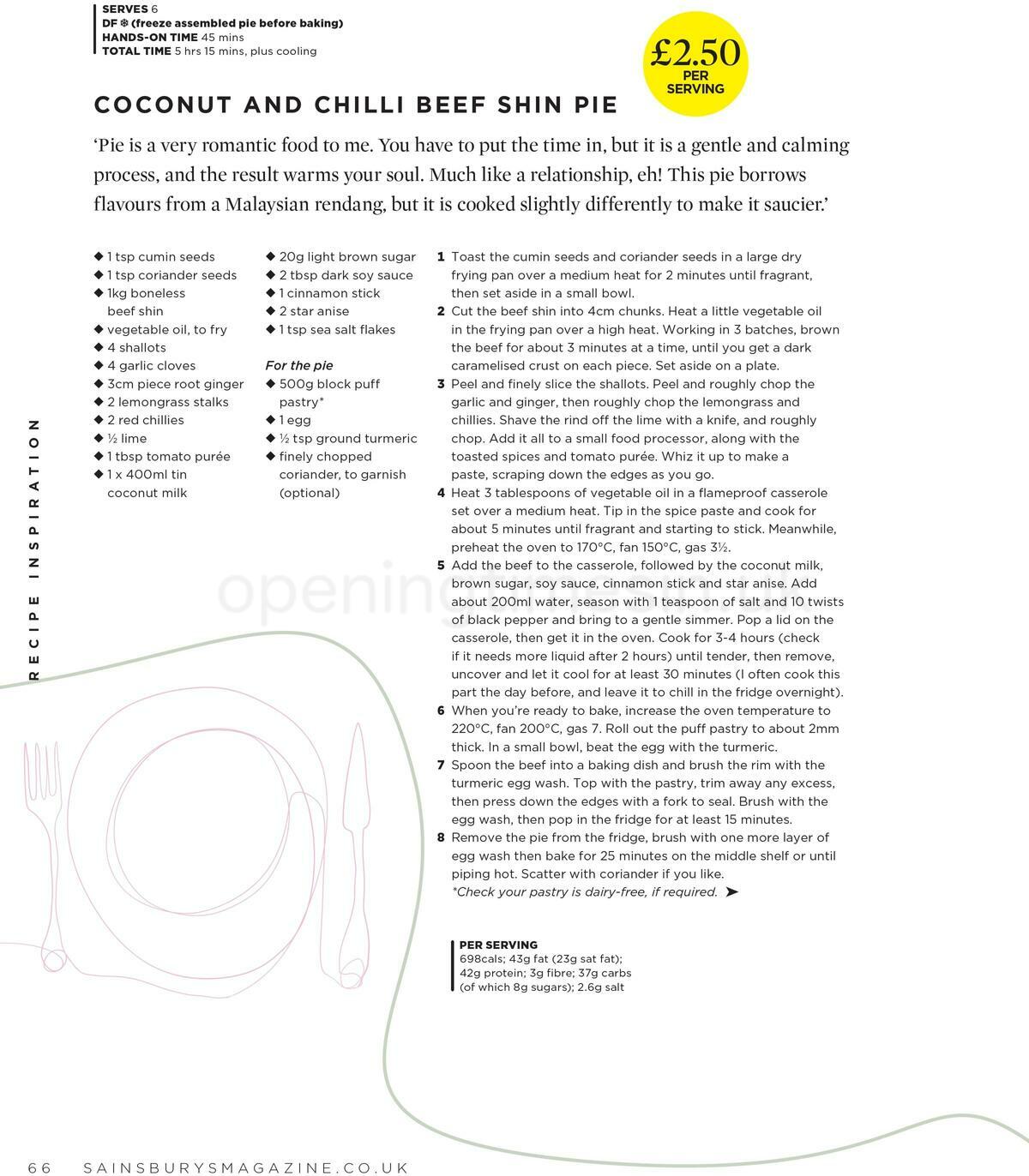 SERVES 6
DF ❄ (freeze assembled pie before baking)
HANDS-ON TIME 45 mins
TOTAL TIME 5 hrs 15 mins, plus cooling

£2.50 PER SERVING

COCONUT AND CHILLI BEEF SHIN PIE

'Pie is a very romantic food to me. You have to put the time in, but it is a gentle and calming process, and the result warms your soul. Much like a relationship, eh! This pie borrows flavours from a Malaysian rendang, but it is cooked slightly differently to make it saucier.'

◆ 1 tsp cumin seeds
◆ 1 tsp coriander seeds
◆ 1kg boneless beef shin
◆ vegetable oil, to fry
◆ 4 shallots
◆ 4 garlic cloves
◆ 3cm piece root ginger
◆ 2 lemongrass stalks
◆ 2 red chillies
◆ ½ lime
◆ 1 tbsp tomato purée
◆ 1 x 400ml tin coconut milk

◆ 20g light brown sugar
◆ 2 tbsp dark soy sauce
◆ 1 cinnamon stick
◆ 2 star anise
◆ 1 tsp sea salt flakes

For the pie
◆ 500g block puff pastry*
◆ 1 egg
◆ ½ tsp ground turmeric
◆ finely chopped coriander, to garnish (optional)

1 Toast the cumin seeds and coriander seeds in a large dry frying pan over a medium heat for 2 minutes until fragrant, then set aside in a small bowl.
2 Cut the beef shin into 4cm chunks. Heat a little vegetable oil in the frying pan over a high heat. Working in 3 batches, brown the beef for about 3 minutes at a time, until you get a dark caramelised crust on each piece. Set aside on a plate.
3 Peel and finely slice the shallots. Peel and roughly chop the garlic and ginger, then roughly chop the lemongrass and chillies. Shave the rind off the lime with a knife, and roughly chop. Add it all to a small food processor, along with the toasted spices and tomato purée. Whiz it up to make a paste, scraping down the edges as you go.
4 Heat 3 tablespoons of vegetable oil in a flameproof casserole set over a medium heat. Tip in the spice paste and cook for about 5 minutes until fragrant and starting to stick. Meanwhile, preheat the oven to 170°C, fan 150°C, gas 3½.
5 Add the beef to the casserole, followed by the coconut milk, brown sugar, soy sauce, cinnamon stick and star anise. Add about 200ml water, season with 1 teaspoon of salt and 10 twists of black pepper and bring to a gentle simmer. Pop a lid on the casserole, then get it in the oven. Cook for 3-4 hours (check if it needs more liquid after 2 hours) until tender, then remove, uncover and let it cool for at least 30 minutes (I often cook this part the day before, and leave it to chill in the fridge overnight).
6 When you're ready to bake, increase the oven temperature to 220°C, fan 200°C, gas 7. Roll out the puff pastry to about 2mm thick. In a small bowl, beat the egg with the turmeric.
7 Spoon the beef into a baking dish and brush the rim with the turmeric egg wash. Top with the pastry, trim away any excess, then press down the edges with a fork to seal. Brush with the egg wash, then pop in the fridge for at least 15 minutes.
8 Remove the pie from the fridge, brush with one more layer of egg wash then bake for 25 minutes on the middle shelf or until piping hot. Scatter with coriander if you like.
*Check your pastry is dairy-free, if required. ➤

PER SERVING
698cals; 43g fat (23g sat fat); 42g protein; 3g fibre; 37g carbs (of which 8g sugars); 2.6g salt

RECIPE INSPIRATION

66 SAINSBURYSMAGAZINE.CO.UK